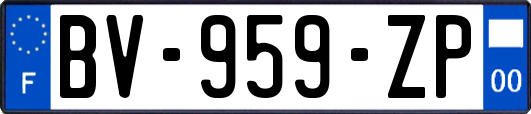 F
BV-959-ZP
00